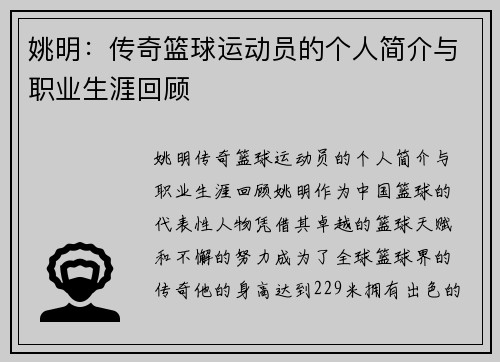 姚明：传奇篮球运动员的个人简介与职业生涯回顾

姚明传奇篮球运动员的个人简介与职业生涯回顾姚明作为中国篮球的代表性人物凭借其卓越的篮球天赋和不懈的努力成为了全球篮球界的传奇他的身高达到229米拥有出色的